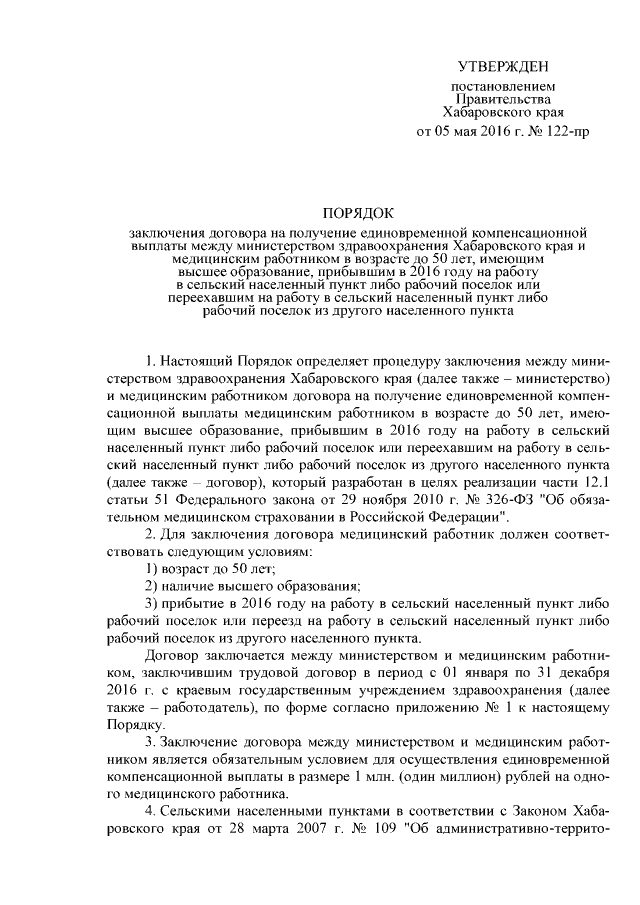 УТВЕРЖДЕН

постановлением
Правительства
Хабаровского края
от 05 мая 2016 г. № 122-пр

ПОРЯДОК

заключения договора на получение единовременной компенсационной выплаты между министерством здравоохранения Хабаровского края и медицинским работником в возрасте до 50 лет, имеющим высшее образование, прибывшим в 2016 году на работу в сельский населенный пункт либо рабочий поселок или переехавшим на работу в сельский населенный пункт либо рабочий поселок из другого населенного пункта

1. Настоящий Порядок определяет процедуру заключения между министерством здравоохранения Хабаровского края (далее также – министерство) и медицинским работником договора на получение единовременной компенсационной выплаты медицинским работником в возрасте до 50 лет, имеющим высшее образование, прибывшим в 2016 году на работу в сельский населенный пункт либо рабочий поселок или переехавшим на работу в сельский населенный пункт либо рабочий поселок из другого населенного пункта (далее также – договор), который разработан в целях реализации части 12.1 статьи 51 Федерального закона от 29 ноября 2010 г. № 326-ФЗ "Об обязательном медицинском страховании в Российской Федерации".

2. Для заключения договора медицинский работник должен соответствовать следующим условиям:

1) возраст до 50 лет;

2) наличие высшего образования;

3) прибытие в 2016 году на работу в сельский населенный пункт либо рабочий поселок или переезд на работу в сельский населенный пункт либо рабочий поселок из другого населенного пункта.

Договор заключается между министерством и медицинским работником, заключившим трудовой договор в период с 01 января по 31 декабря 2016 г. с краевым государственным учреждением здравоохранения (далее также – работодатель), по форме согласно приложению № 1 к настоящему Порядку.

3. Заключение договора между министерством и медицинским работником является обязательным условием для осуществления единовременной компенсационной выплаты в размере 1 млн. (один миллион) рублей на одного медицинского работника.

4. Сельскими населенными пунктами в соответствии с Законом Хабаровского края от 28 марта 2007 г. № 109 "Об административно-террито-